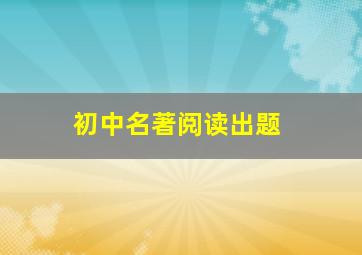 初中名著阅读出题